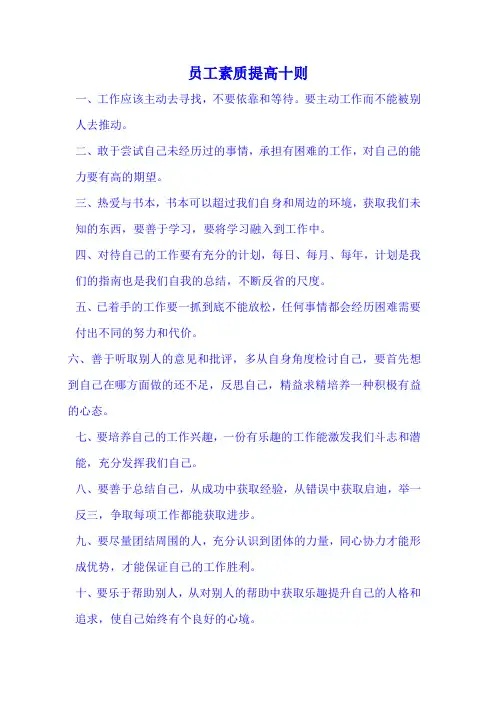 员工素质提高十则

一、工作应该主动去寻找，不要依靠和等待。要主动工作而不能被别人去推动。

二、敢于尝试自己未经历过的事情，承担有困难的工作，对自己的能力要有高的期望。

三、热爱与书本，书本可以超过我们自身和周边的环境，获取我们未知的东西，要善于学习，要将学习融入到工作中。

四、对待自己的工作要有充分的计划，每日、每月、每年，计划是我们的指南也是我们自我的总结，不断反省的尺度。

五、已着手的工作要一抓到底不能放松，任何事情都会经历困难需要付出不同的努力和代价。

六、善于听取别人的意见和批评，多从自身角度检讨自己，要首先想到自己在哪方面做的还不足，反思自己，精益求精培养一种积极有益的心态。

七、要培养自己的工作兴趣，一份有乐趣的工作能激发我们斗志和潜能，充分发挥我们自己。

八、要善于总结自己，从成功中获取经验，从错误中获取启迪，举一反三，争取每项工作都能获取进步。

九、要尽量团结周围的人，充分认识到团体的力量，同心协力才能形成优势，才能保证自己的工作胜利。

十、要乐于帮助别人，从对别人的帮助中获取乐趣提升自己的人格和追求，使自己始终有个良好的心境。